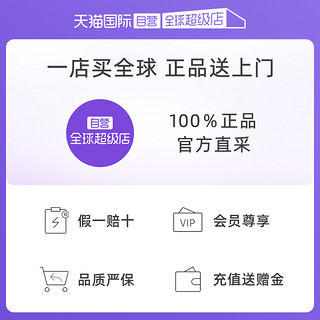 天猫国际 自营 全球超级店

一店买全球 正品送上门

自营
全球超级店

100％正品
官方直采

假一赔十

VIP

会员尊享

品质严保

充值送赠金